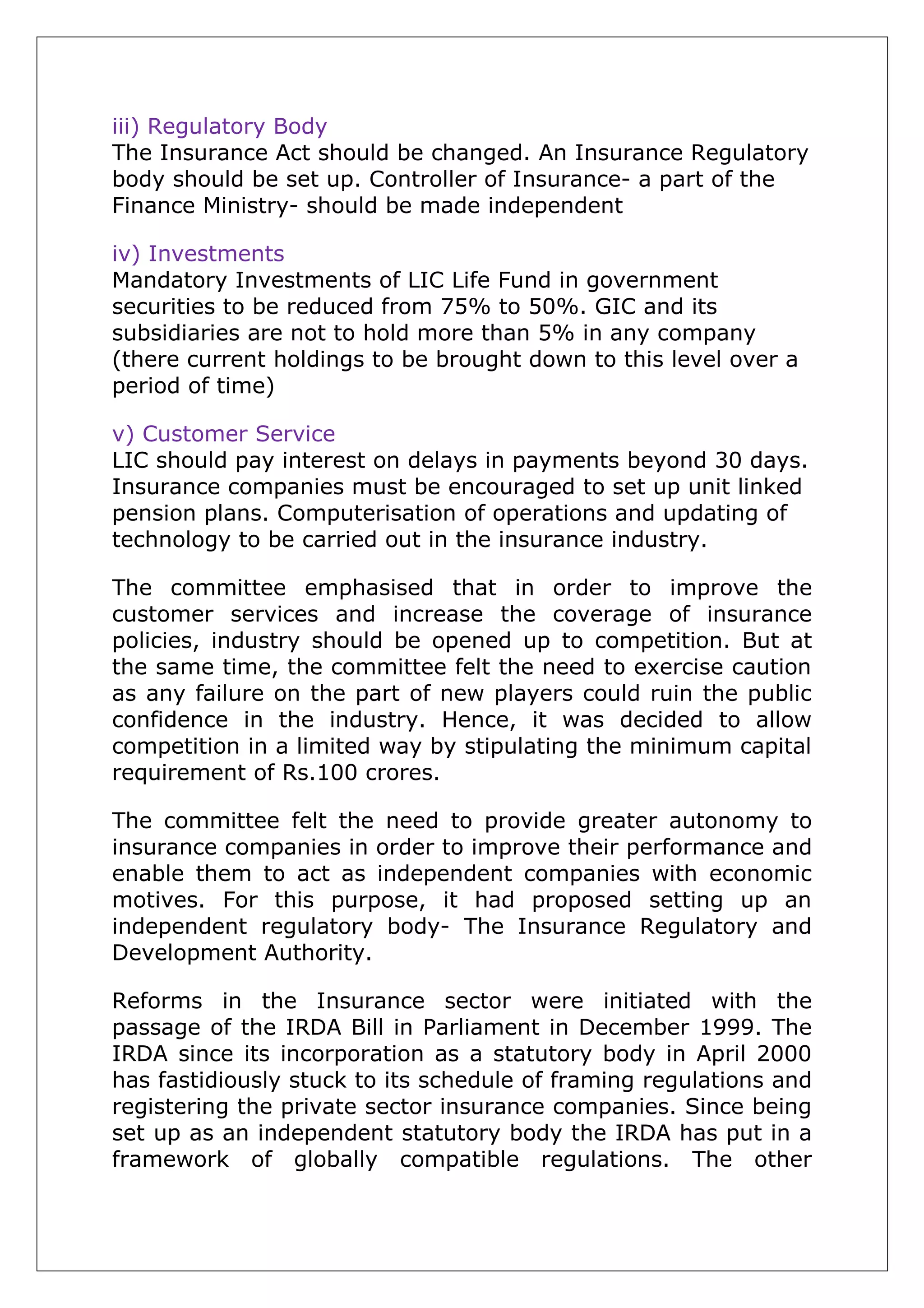 iii) Regulatory Body
The Insurance Act should be changed. An Insurance Regulatory body should be set up. Controller of Insurance- a part of the Finance Ministry- should be made independent

iv) Investments
Mandatory Investments of LIC Life Fund in government securities to be reduced from 75% to 50%. GIC and its subsidiaries are not to hold more than 5% in any company (there current holdings to be brought down to this level over a period of time)

v) Customer Service
LIC should pay interest on delays in payments beyond 30 days. Insurance companies must be encouraged to set up unit linked pension plans. Computerisation of operations and updating of technology to be carried out in the insurance industry.

The committee emphasised that in order to improve the customer services and increase the coverage of insurance policies, industry should be opened up to competition. But at the same time, the committee felt the need to exercise caution as any failure on the part of new players could ruin the public confidence in the industry. Hence, it was decided to allow competition in a limited way by stipulating the minimum capital requirement of Rs.100 crores.

The committee felt the need to provide greater autonomy to insurance companies in order to improve their performance and enable them to act as independent companies with economic motives. For this purpose, it had proposed setting up an independent regulatory body- The Insurance Regulatory and Development Authority.

Reforms in the Insurance sector were initiated with the passage of the IRDA Bill in Parliament in December 1999. The IRDA since its incorporation as a statutory body in April 2000 has fastidiously stuck to its schedule of framing regulations and registering the private sector insurance companies. Since being set up as an independent statutory body the IRDA has put in a framework of globally compatible regulations. The other